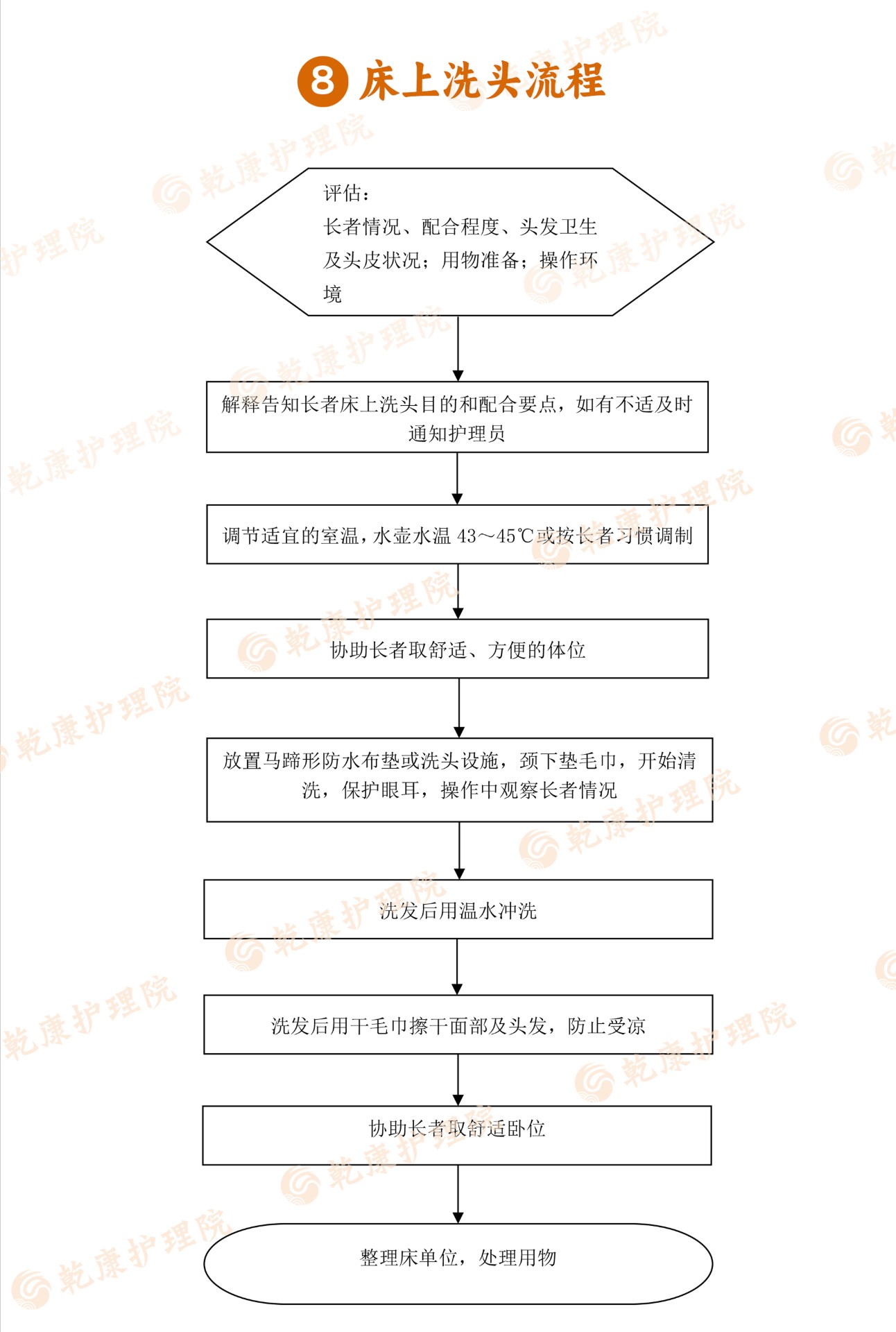 8 床上洗头流程

评估：
长者情况、配合程度、头发卫生及头皮状况；用物准备；操作环境

解释告知长者床上洗头目的和配合要点，如有不适及时通知护理员

调节适宜的室温，水壶水温 43～45℃或按长者习惯调制

协助长者取舒适、方便的体位

放置马蹄形防水布垫或洗头设施，颈下垫毛巾，开始清洗，保护眼耳，操作中观察长者情况

洗发后用温水冲洗

洗发后用干毛巾擦干面部及头发，防止受凉

协助长者取舒适卧位

整理床单位，处理用物

乾康护理院